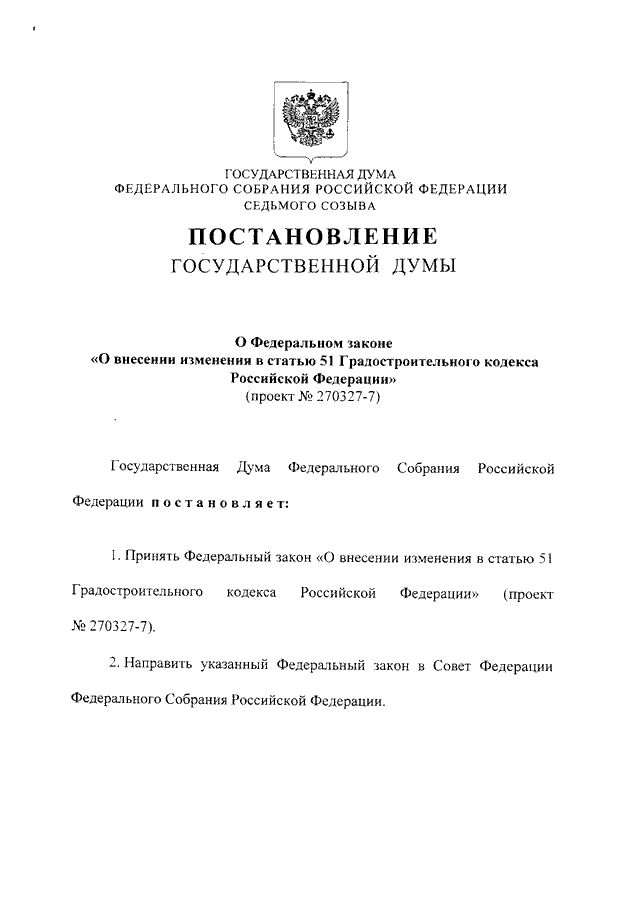 ГОСУДАРСТВЕННАЯ ДУМА
ФЕДЕРАЛЬНОГО СОБРАНИЯ РОССИЙСКОЙ ФЕДЕРАЦИИ
СЕДЬМОГО СОЗЫВА

ПОСТАНОВЛЕНИЕ
ГОСУДАРСТВЕННОЙ ДУМЫ

О Федеральном законе
«О внесении изменения в статью 51 Градостроительного кодекса Российской Федерации»
(проект № 270327-7)

Государственная Дума Федерального Собрания Российской Федерации постановляет:

1. Принять Федеральный закон «О внесении изменения в статью 51 Градостроительного кодекса Российской Федерации» (проект № 270327-7).

2. Направить указанный Федеральный закон в Совет Федерации Федерального Собрания Российской Федерации.